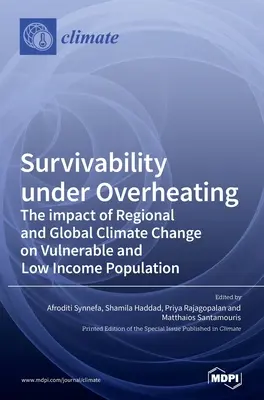 climate

Survivability under Overheating
The impact of Regional and Global Climate Change on Vulnerable and Low Income Population

Edited by
Afroditi Synnefa, Shamila Haddad, Priya Rajagopalan and Matthaios Santamouris
Printed Edition of the Special Issue Published in Climate

www.mdpi.com/journal/climate

MDPI